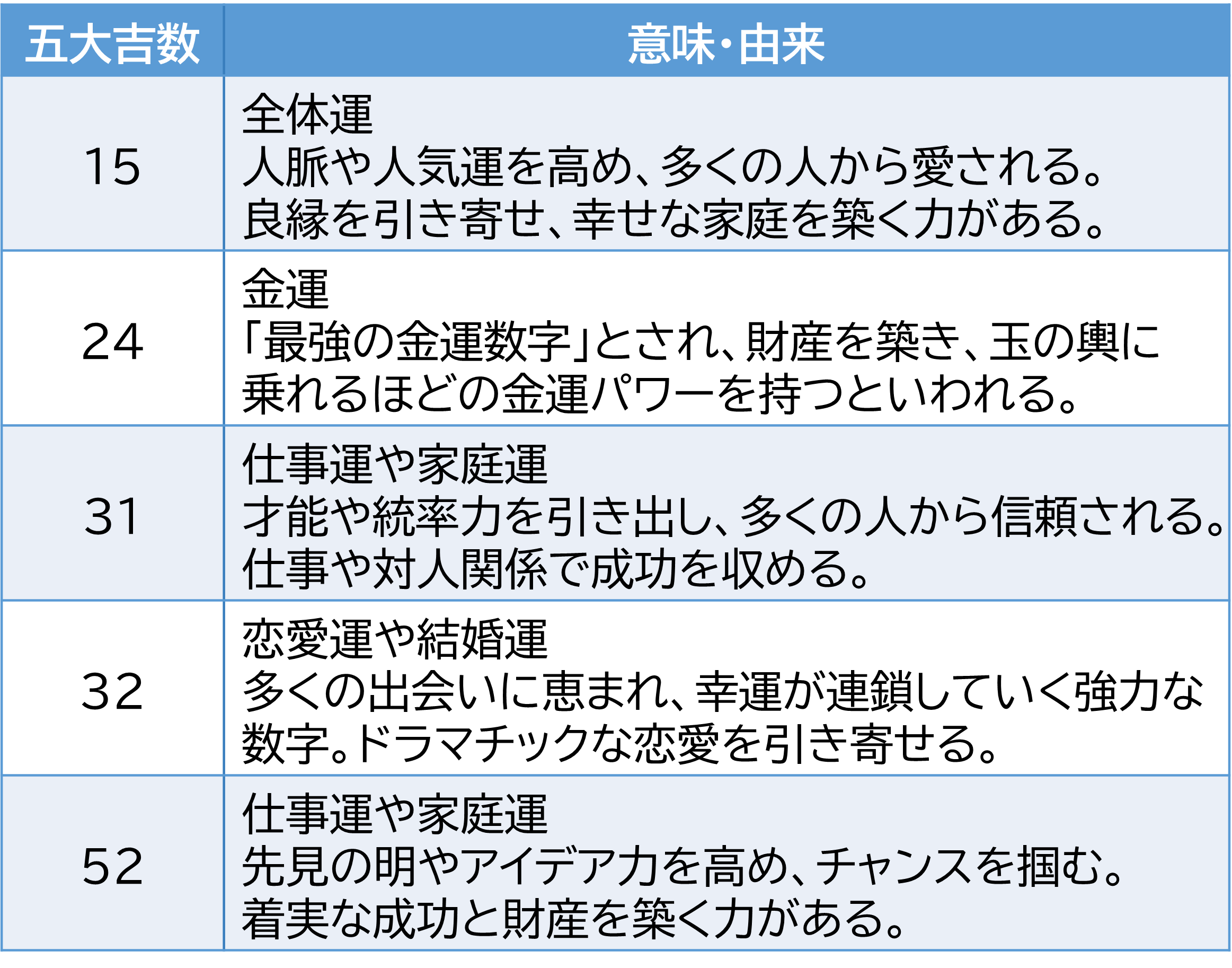 | 五大吉数 | 意味・由来 |
|---|---|
| 15 | 全体運 人脈や人気運を高め、多くの人から愛される。良縁を引き寄せ、幸せな家庭を築く力がある。 |
| 24 | 金運 「最強の金運数字」とされ、財産を築き、玉の輿に乗れるほどの金運パワーを持つといわれる。 |
| 31 | 仕事運や家庭運 才能や統率力を引き出し、多くの人から信頼される。仕事や対人関係で成功を収める。 |
| 32 | 恋愛運や結婚運 多くの出会いに恵まれ、幸運が連鎖していく強力な数字。ドラマチックな恋愛を引き寄せる。 |
| 52 | 仕事運や家庭運 先見の明やアイデア力を高め、チャンスを掴む。着実な成功と財産を築く力がある。 |